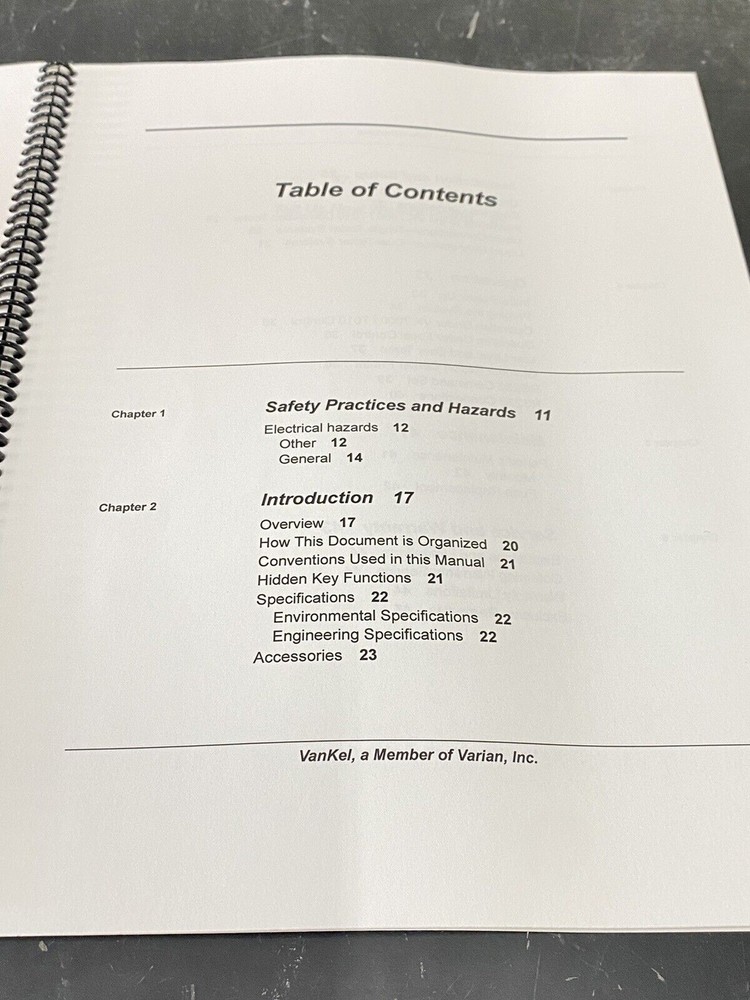 Table of Contents

Chapter 1

Safety Practices and Hazards 11
Electrical hazards 12
Other 12
General 14

Chapter 2

Introduction 17
Overview 17
How This Document is Organized 20
Conventions Used in this Manual 21
Hidden Key Functions 21
Specifications 22
Environmental Specifications 22
Engineering Specifications 22
Accessories 23

VanKel, a Member of Varian, Inc.